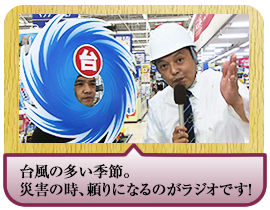 台

台風の多い季節。
災害の時、頼りになるのがラジオです!